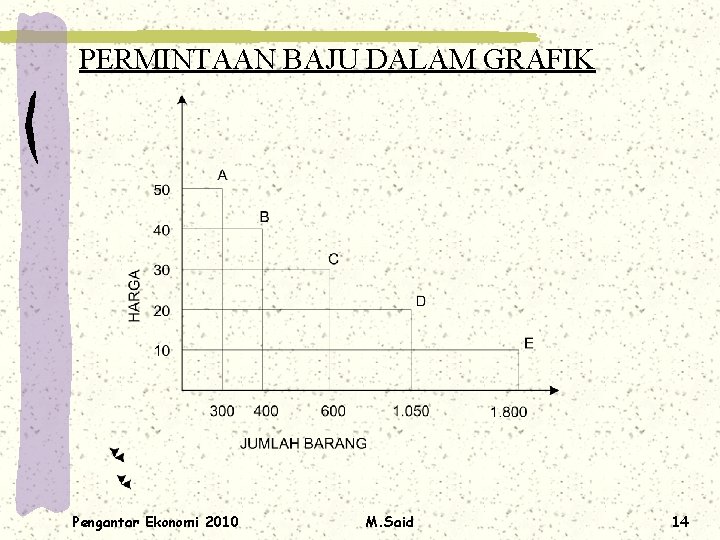 PERMINTAAN BAJU DALAM GRAFIK

HARGA

50
40
30
20
10

A
B
C
D
E

300 400 600 1.050 1.800

JUMLAH BARANG

Pengantar Ekonomi 2010 M.Said 14